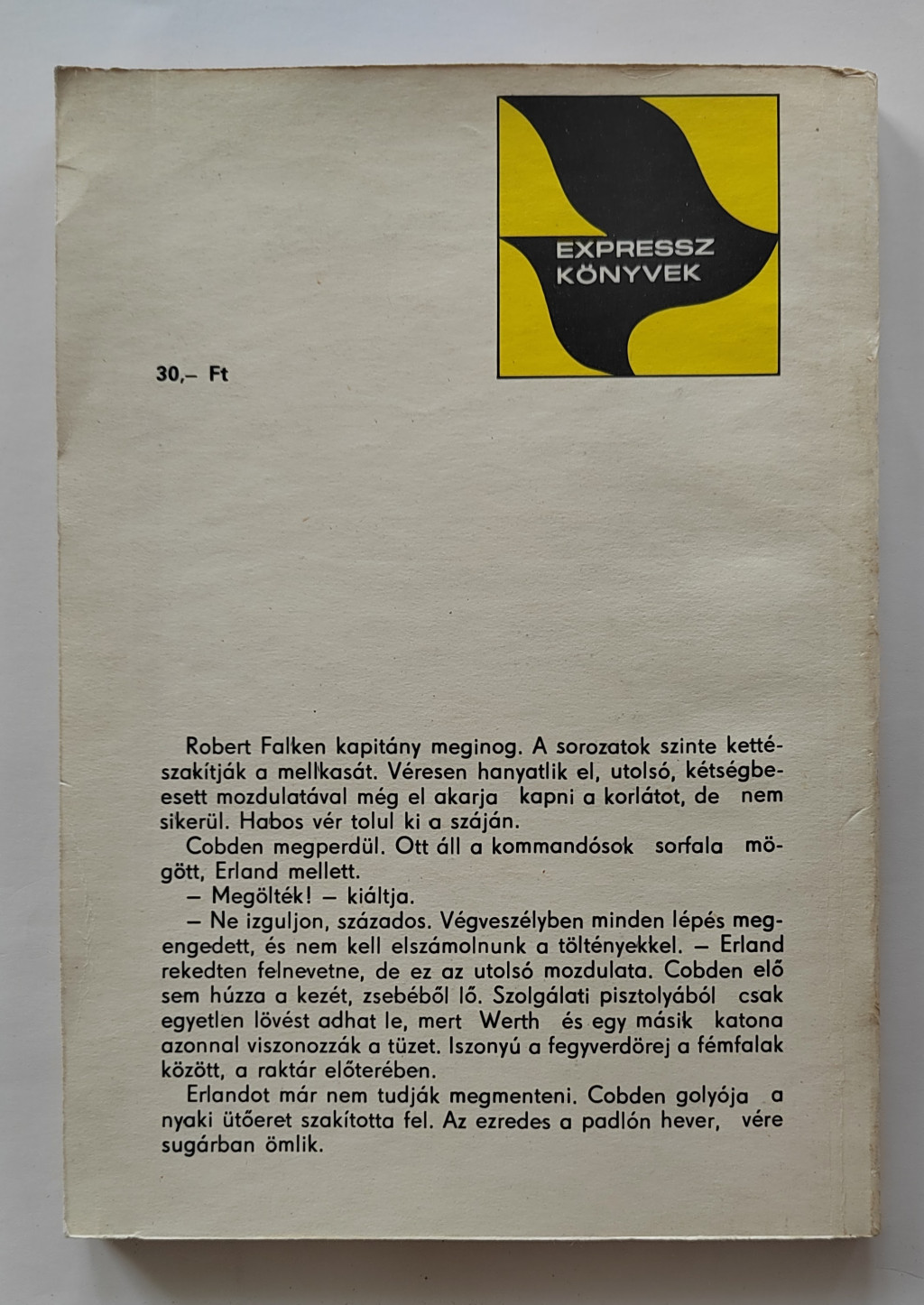 EXPRESSZ KÖNYVEK

30,– Ft

Robert Falken kapitány meginog. A sorozatok szinte kettészakítják a mellkasát. Véresen hanyatlik el, utolsó, kétségbeesett mozdulatával még el akarja kapni a korlátot, de nem sikerül. Habos vér tolul ki a száján.

Cobden megperdül. Ott áll a kommandósok sorfala mögött, Erland mellett.

– Megölték! – kiáltja.

– Ne izguljon, százados. Végveszélyben minden lépés megengedett, és nem kell elszámolnunk a töltényekkel. – Erland rekedten felnevetne, de ez az utolsó mozdulata. Cobden elő sem húzza a kezét, zsebéből lő. Szolgálati pisztolyából csak egyetlen lövést adhat le, mert Werth és egy másik katona azonnal viszonozzák a tüzet. Iszonyú a fegyverdörej a fémfalak között, a raktár előterében.

Erlandot már nem tudják megmenteni. Cobden golyója a nyaki ütőeret szakította fel. Az ezredes a padlón hever, vére sugárban ömlik.